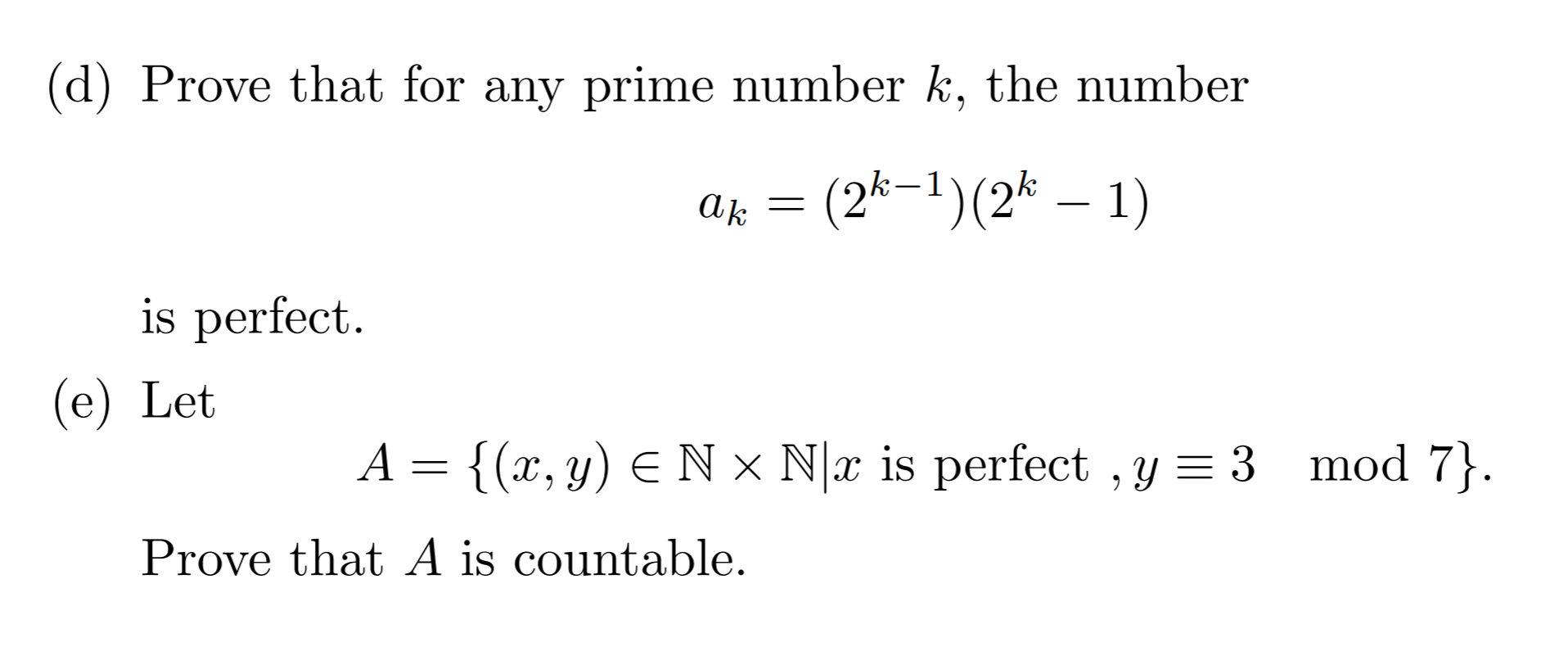 (d) Prove that for any prime number $k$, the number

$$a_k = (2^{k-1})(2^k - 1)$$

is perfect.

(e) Let

$$A = \{(x, y) \in \mathbb{N} \times \mathbb{N} | x \text{ is perfect }, y \equiv 3 \mod 7\}.$$

Prove that $A$ is countable.